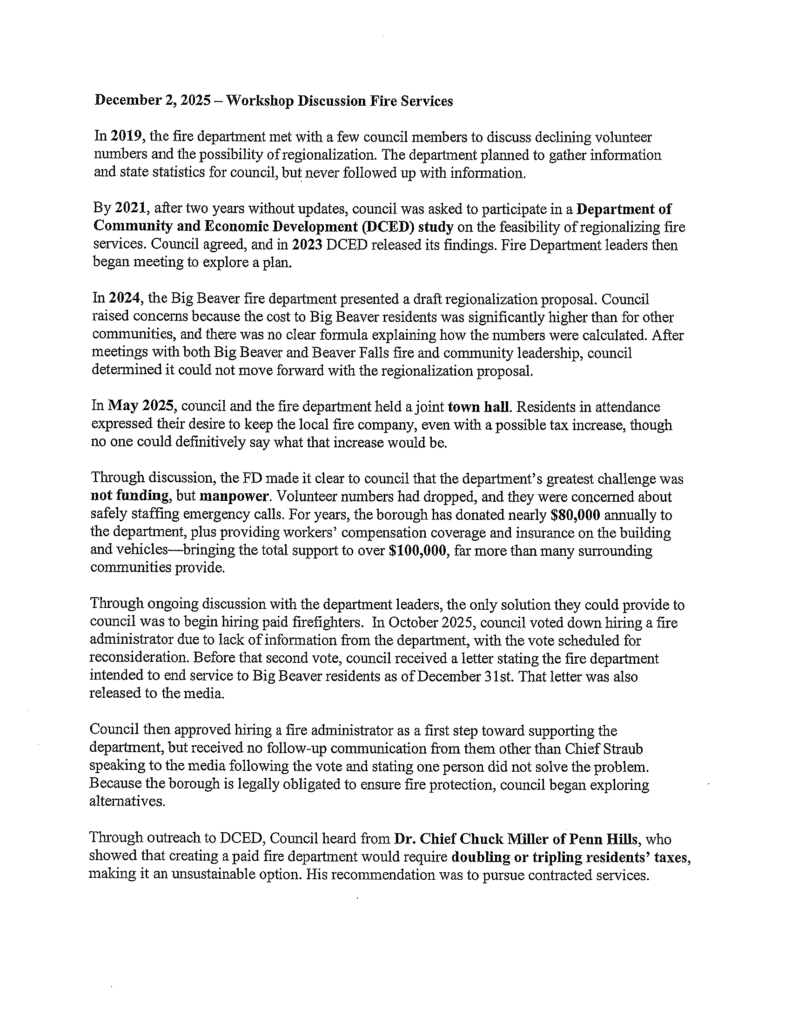 December 2, 2025 – Workshop Discussion Fire Services

In 2019, the fire department met with a few council members to discuss declining volunteer numbers and the possibility of regionalization. The department planned to gather information and state statistics for council, but never followed up with information.

By 2021, after two years without updates, council was asked to participate in a Department of Community and Economic Development (DCED) study on the feasibility of regionalizing fire services. Council agreed, and in 2023 DCED released its findings. Fire Department leaders then began meeting to explore a plan.

In 2024, the Big Beaver fire department presented a draft regionalization proposal. Council raised concerns because the cost to Big Beaver residents was significantly higher than for other communities, and there was no clear formula explaining how the numbers were calculated. After meetings with both Big Beaver and Beaver Falls fire and community leadership, council determined it could not move forward with the regionalization proposal.

In May 2025, council and the fire department held a joint town hall. Residents in attendance expressed their desire to keep the local fire company, even with a possible tax increase, though no one could definitively say what that increase would be.

Through discussion, the FD made it clear to council that the department's greatest challenge was not funding, but manpower. Volunteer numbers had dropped, and they were concerned about safely staffing emergency calls. For years, the borough has donated nearly $80,000 annually to the department, plus providing workers' compensation coverage and insurance on the building and vehicles—bringing the total support to over $100,000, far more than many surrounding communities provide.

Through ongoing discussion with the department leaders, the only solution they could provide to council was to begin hiring paid firefighters. In October 2025, council voted down hiring a fire administrator due to lack of information from the department, with the vote scheduled for reconsideration. Before that second vote, council received a letter stating the fire department intended to end service to Big Beaver residents as of December 31st. That letter was also released to the media.

Council then approved hiring a fire administrator as a first step toward supporting the department, but received no follow-up communication from them other than Chief Straub speaking to the media following the vote and stating one person did not solve the problem. Because the borough is legally obligated to ensure fire protection, council began exploring alternatives.

Through outreach to DCED, Council heard from Dr. Chief Chuck Miller of Penn Hills, who showed that creating a paid fire department would require doubling or tripling residents' taxes, making it an unsustainable option. His recommendation was to pursue contracted services.